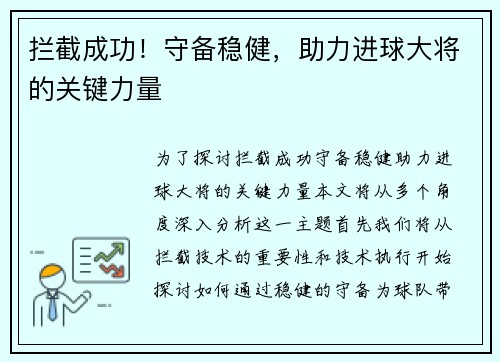 拦截成功！守备稳健，助力进球大将的关键力量

为了探讨拦截成功守备稳健助力进球大将的关键力量本文将从多个角度深入分析这一主题首先我们将从拦截技术的重要性和技术执行开始探讨如何通过稳健的守备为球队带